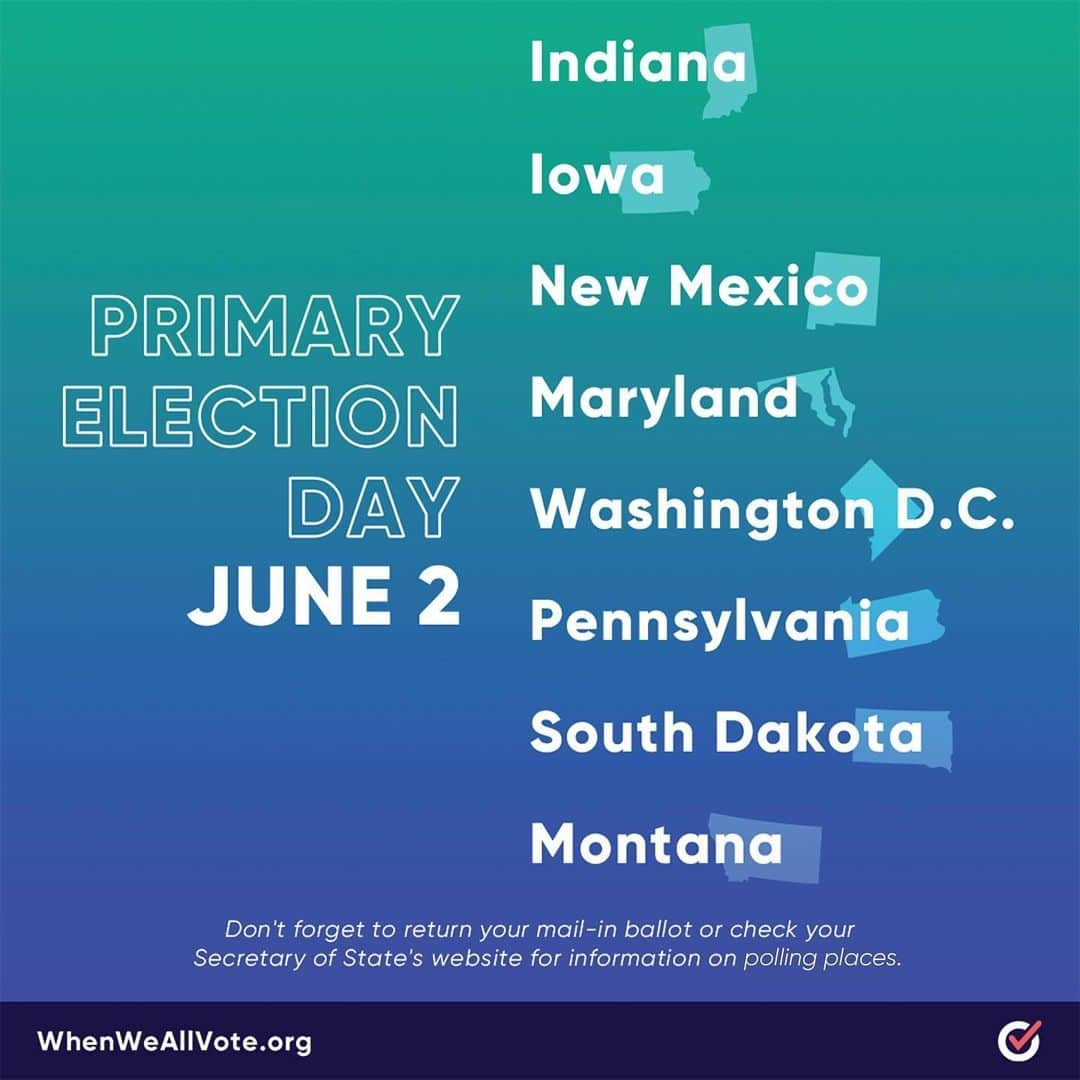 PRIMARY ELECTION DAY
JUNE 2

Indiana

Iowa

New Mexico

Maryland

Washington D.C.

Pennsylvania

South Dakota

Montana

Don't forget to return your mail-in ballot or check your Secretary of State's website for information on polling places.

WhenWeAllVote.org